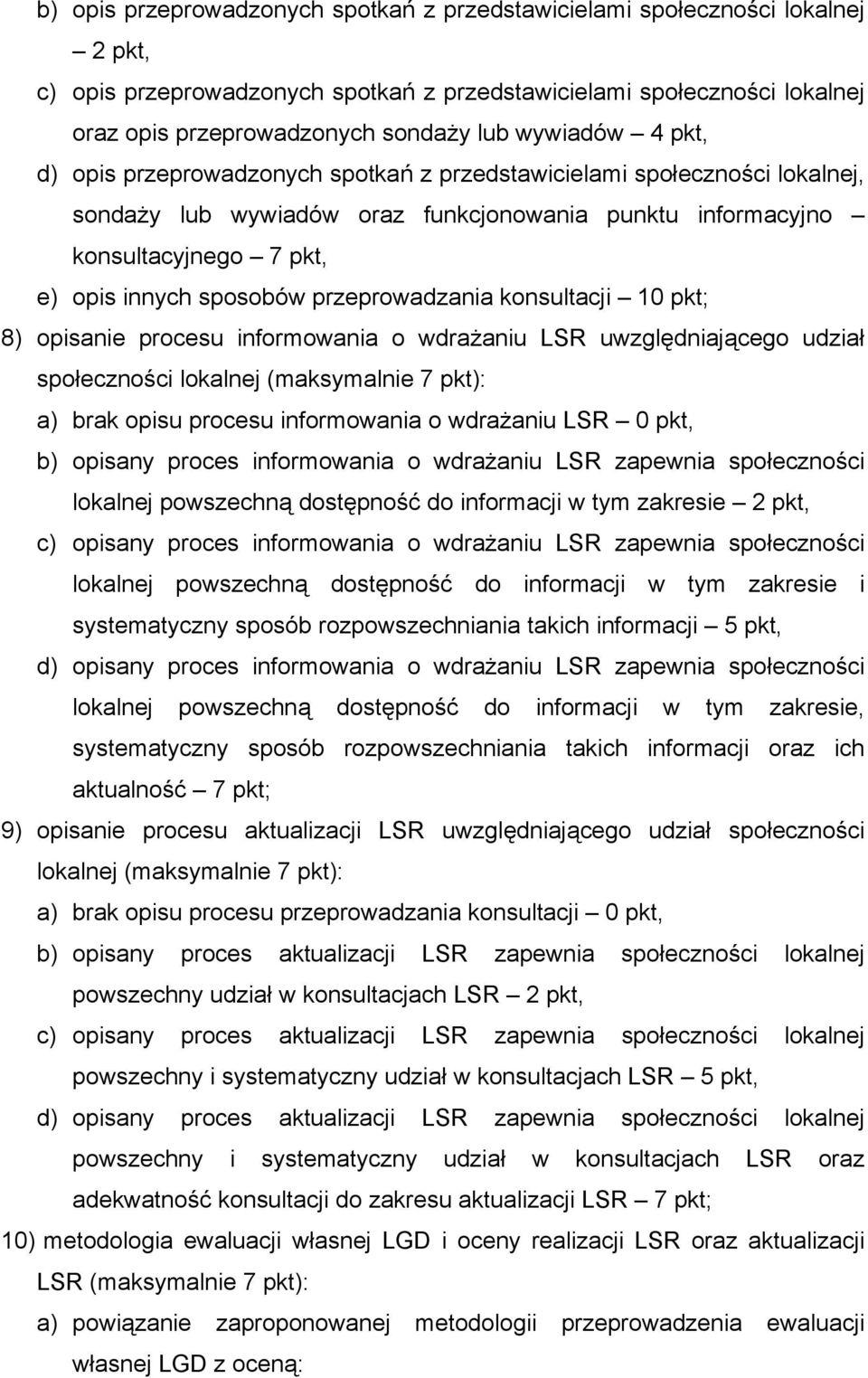 b) opis przeprowadzonych spotkań z przedstawicielami społeczności lokalnej – 2 pkt,

c) opis przeprowadzonych spotkań z przedstawicielami społeczności lokalnej oraz opis przeprowadzonych sondaży lub wywiadów – 4 pkt,

d) opis przeprowadzonych spotkań z przedstawicielami społeczności lokalnej, sondaży lub wywiadów oraz funkcjonowania punktu informacyjno – konsultacyjnego – 7 pkt,

e) opis innych sposobów przeprowadzania konsultacji – 10 pkt;

8) opisanie procesu informowania o wdrażaniu LSR uwzględniającego udział społeczności lokalnej (maksymalnie 7 pkt):

a) brak opisu procesu informowania o wdrażaniu LSR – 0 pkt,

b) opisany proces informowania o wdrażaniu LSR zapewnia społeczności lokalnej powszechną dostępność do informacji w tym zakresie – 2 pkt,

c) opisany proces informowania o wdrażaniu LSR zapewnia społeczności lokalnej powszechną dostępność do informacji w tym zakresie i systematyczny sposób rozpowszechniania takich informacji – 5 pkt,

d) opisany proces informowania o wdrażaniu LSR zapewnia społeczności lokalnej powszechną dostępność do informacji w tym zakresie, systematyczny sposób rozpowszechniania takich informacji oraz ich aktualność – 7 pkt;

9) opisanie procesu aktualizacji LSR uwzględniającego udział społeczności lokalnej (maksymalnie 7 pkt):

a) brak opisu procesu przeprowadzania konsultacji – 0 pkt,

b) opisany proces aktualizacji LSR zapewnia społeczności lokalnej powszechny udział w konsultacjach LSR – 2 pkt,

c) opisany proces aktualizacji LSR zapewnia społeczności lokalnej powszechny i systematyczny udział w konsultacjach LSR – 5 pkt,

d) opisany proces aktualizacji LSR zapewnia społeczności lokalnej powszechny i systematyczny udział w konsultacjach LSR oraz adekwatność konsultacji do zakresu aktualizacji LSR – 7 pkt;

10) metodologia ewaluacji własnej LGD i oceny realizacji LSR oraz aktualizacji LSR (maksymalnie 7 pkt):

a) powiązanie zaproponowanej metodologii przeprowadzenia ewaluacji własnej LGD z oceną: